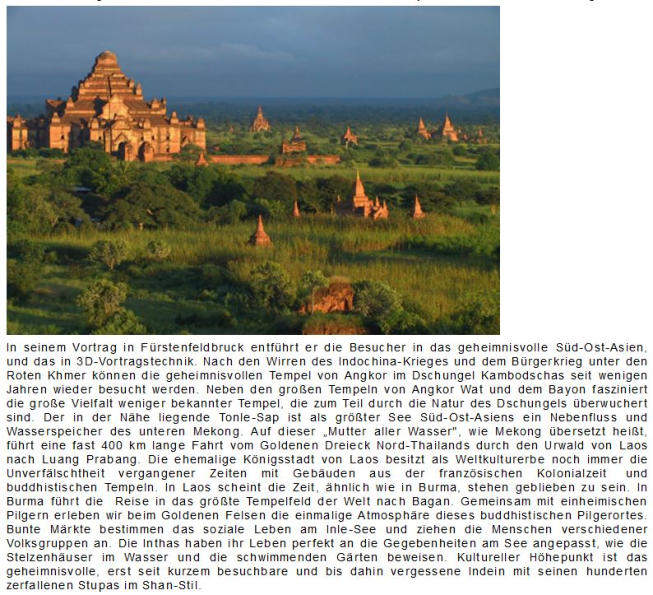 In seinem Vortrag in Fürstenfeldbruck entführt er die Besucher in das geheimnisvolle Süd-Ost-Asien, und das in 3D-Vortragstechnik. Nach den Wirren des Indochina-Krieges und dem Bürgerkrieg unter den Roten Khmer können die geheimnisvollen Tempel von Angkor im Dschungel Kambodschas seit wenigen Jahren wieder besucht werden. Neben den großen Tempeln von Angkor Wat und dem Bayon fasziniert die große Vielfalt weniger bekannter Tempel, die zum Teil durch die Natur des Dschungels überwuchert sind. Der in der Nähe liegende Tonle-Sap ist als größter See Süd-Ost-Asiens ein Nebenfluss und Wasserspeicher des unteren Mekong. Auf dieser „Mutter aller Wasser", wie Mekong übersetzt heißt, führt eine fast 400 km lange Fahrt vom Goldenen Dreieck Nord-Thailands durch den Urwald von Laos nach Luang Prabang. Die ehemalige Königsstadt von Laos besitzt als Weltkulturerbe noch immer die Unverfälschtheit vergangener Zeiten mit Gebäuden aus der französischen Kolonialzeit und buddhistischen Tempeln. In Laos scheint die Zeit, ähnlich wie in Burma, stehen geblieben zu sein. In Burma führt die Reise in das größte Tempelfeld der Welt nach Bagan. Gemeinsam mit einheimischen Pilgern erleben wir beim Goldenen Felsen die einmalige Atmosphäre dieses buddhistischen Pilgerortes. Bunte Märkte bestimmen das soziale Leben am Inle-See und ziehen die Menschen verschiedener Volksgruppen an. Die Inthas haben ihr Leben perfekt an die Gegebenheiten am See angepasst, wie die Stelzenhäuser im Wasser und die schwimmenden Gärten beweisen. Kultureller Höhepunkt ist das geheimnisvolle, erst seit kurzem besuchbare und bis dahin vergessene Indein mit seinen hunderten zerfallenen Stupas im Shan-Stil.